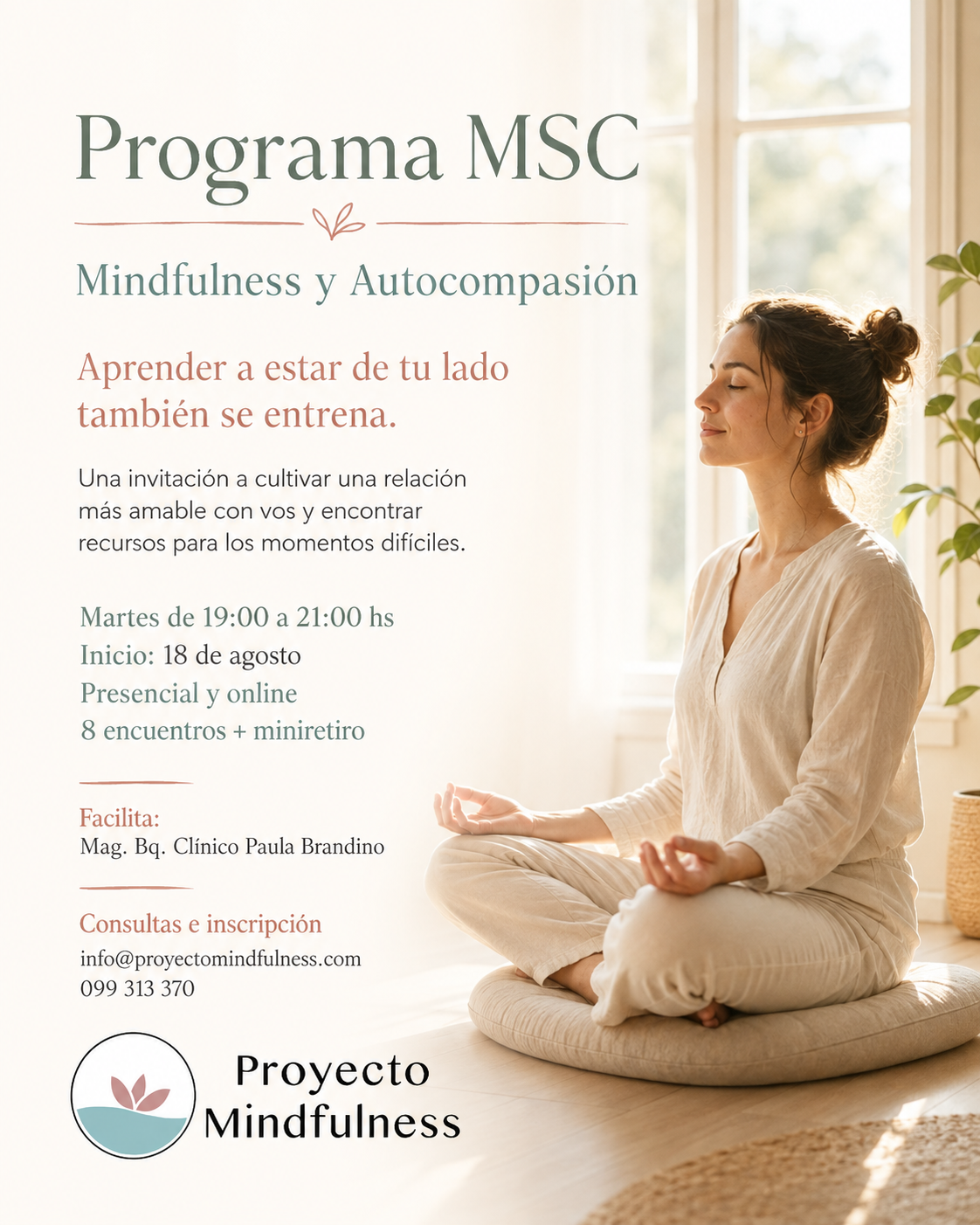 Programa MSC

Mindfulness y Autocompasión

Aprender a estar de tu lado también se entrena.

Una invitación a cultivar una relación más amable con vos y encontrar recursos para los momentos difíciles.

Martes de 19:00 a 21:00 hs
Inicio: 18 de agosto
Presencial y online
8 encuentros + miniretiro

Facilita:
Mag. Bq. Clínico Paula Brandino

Consultas e inscripción
info@proyectomindfulness.com
099 313 370

Proyecto
Mindfulness